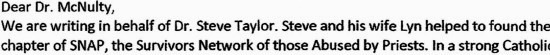 Dear Dr. McNulty,
We are writing in behalf of Dr. Steve Taylor. Steve and his wife Lyn helped to found the chapter of SNAP, the Survivors Network of those Abused by Priests. In a strong Catholic